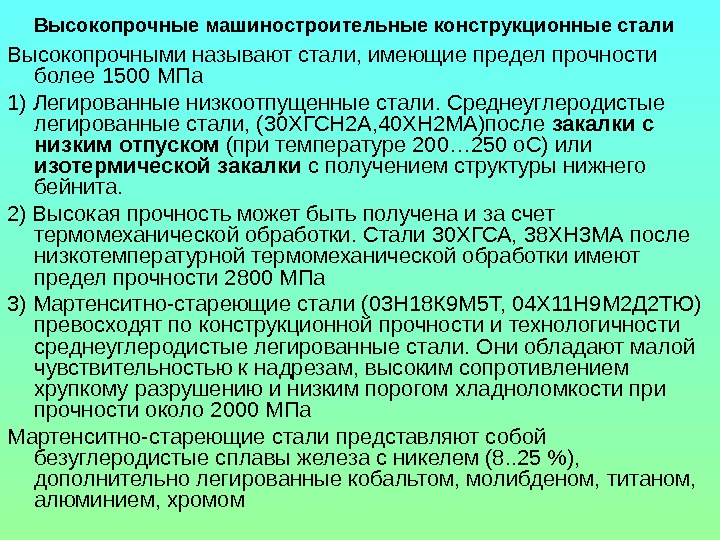 Высокопрочные машиностроительные конструкционные стали

Высокопрочными называют стали, имеющие предел прочности более 1500 МПа

1) Легированные низкоотпущенные стали. Среднеуглеродистые легированные стали, (30ХГСН2А,40ХН2МА)после закалки с низким отпуском (при температуре 200…250 оС) или изотермической закалки с получением структуры нижнего бейнита.

2) Высокая прочность может быть получена и за счет термомеханической обработки. Стали 30ХГСА, 38ХН3МА после низкотемпературной термомеханической обработки имеют предел прочности 2800 МПа

3) Мартенситно-стареющие стали (03Н18К9М5Т, 04Х11Н9М2Д2ТЮ) превосходят по конструкционной прочности и технологичности среднеуглеродистые легированные стали. Они обладают малой чувствительностью к надрезам, высоким сопротивлением хрупкому разрушению и низким порогом хладноломкости при прочности около 2000 МПа

Мартенситно-стареющие стали представляют собой безуглеродистые сплавы железа с никелем (8..25 %), дополнительно легированные кобальтом, молибденом, титаном, алюминием, хромом